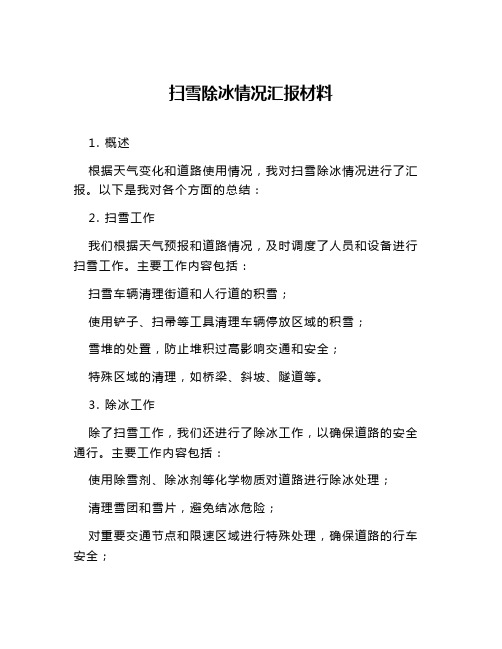 扫雪除冰情况汇报材料

1. 概述

根据天气变化和道路使用情况，我对扫雪除冰情况进行了汇报。以下是我对各个方面的总结：

2. 扫雪工作

我们根据天气预报和道路情况，及时调度了人员和设备进行扫雪工作。主要工作内容包括：

扫雪车辆清理街道和人行道的积雪；

使用铲子、扫帚等工具清理车辆停放区域的积雪；

雪堆的处置，防止堆积过高影响交通和安全；

特殊区域的清理，如桥梁、斜坡、隧道等。

3. 除冰工作

除了扫雪工作，我们还进行了除冰工作，以确保道路的安全通行。主要工作内容包括：

使用除雪剂、除冰剂等化学物质对道路进行除冰处理；

清理雪团和雪片，避免结冰危险；

对重要交通节点和限速区域进行特殊处理，确保道路的行车安全；